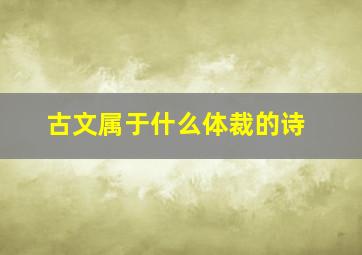 古文属于什么体裁的诗